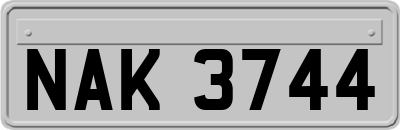 NAK 3744